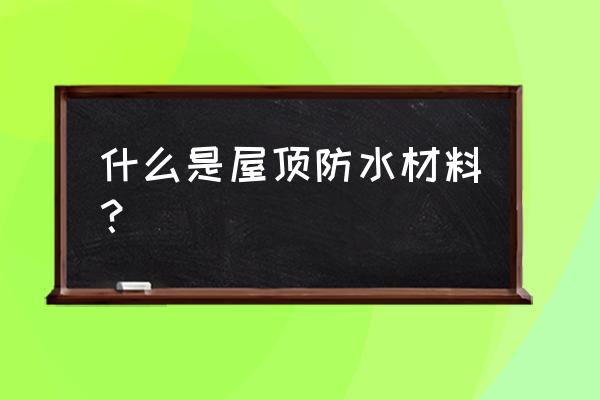 什么是屋顶防水材料？